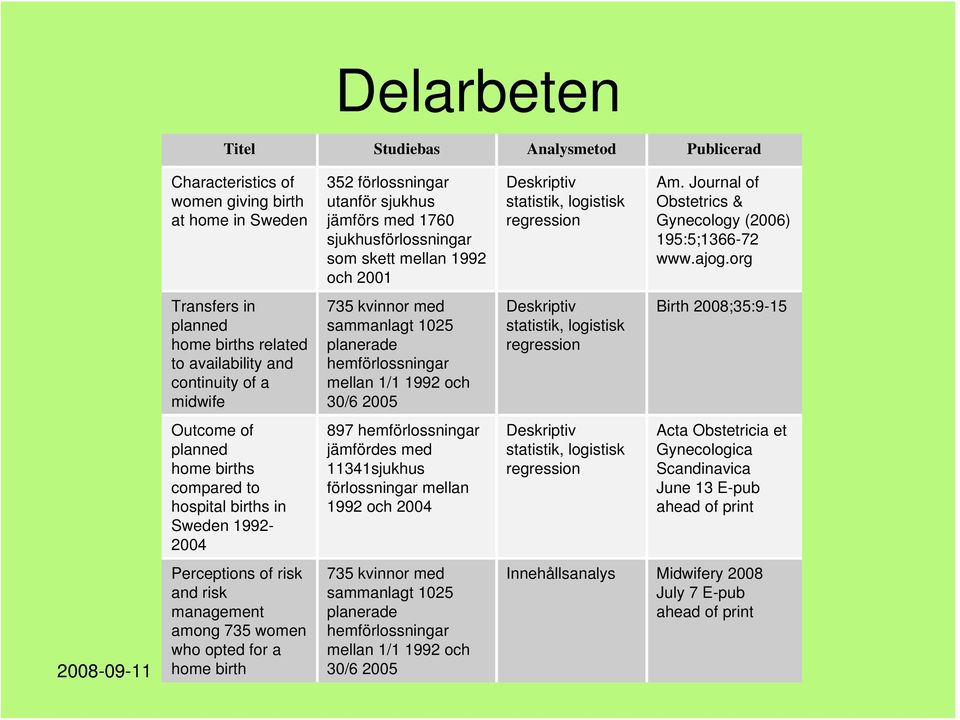 Delarbeten

| Titel | Studiebas | Analysmetod | Publicerad |
|---|---|---|---|
| Characteristics of women giving birth at home in Sweden | 352 förlossningar utanför sjukhus jämförs med 1760 sjukhusförlossningar som skett mellan 1992 och 2001 | Deskriptiv statistik, logistisk regression | Am. Journal of Obstetrics & Gynecology (2006) 195:5;1366-72 www.ajog.org |
| Transfers in planned home births related to availability and continuity of a midwife | 735 kvinnor med sammanlagt 1025 planerade hemförlossningar mellan 1/1 1992 och 30/6 2005 | Deskriptiv statistik, logistisk regression | Birth 2008;35:9-15 |
| Outcome of planned home births compared to hospital births in Sweden 1992-2004 | 897 hemförlossningar jämfördes med 11341sjukhus förlossningar mellan 1992 och 2004 | Deskriptiv statistik, logistisk regression | Acta Obstetricia et Gynecologica Scandinavica June 13 E-pub ahead of print |
| Perceptions of risk and risk management among 735 women who opted for a home birth | 735 kvinnor med sammanlagt 1025 planerade hemförlossningar mellan 1/1 1992 och 30/6 2005 | Innehållsanalys | Midwifery 2008 July 7 E-pub ahead of print |

2008-09-11